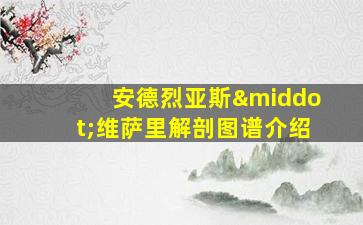 安德烈亚斯&middot;维萨里解剖图谱介绍